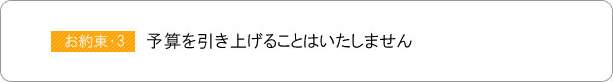 お約束・3 予算を引き上げることはいたしません